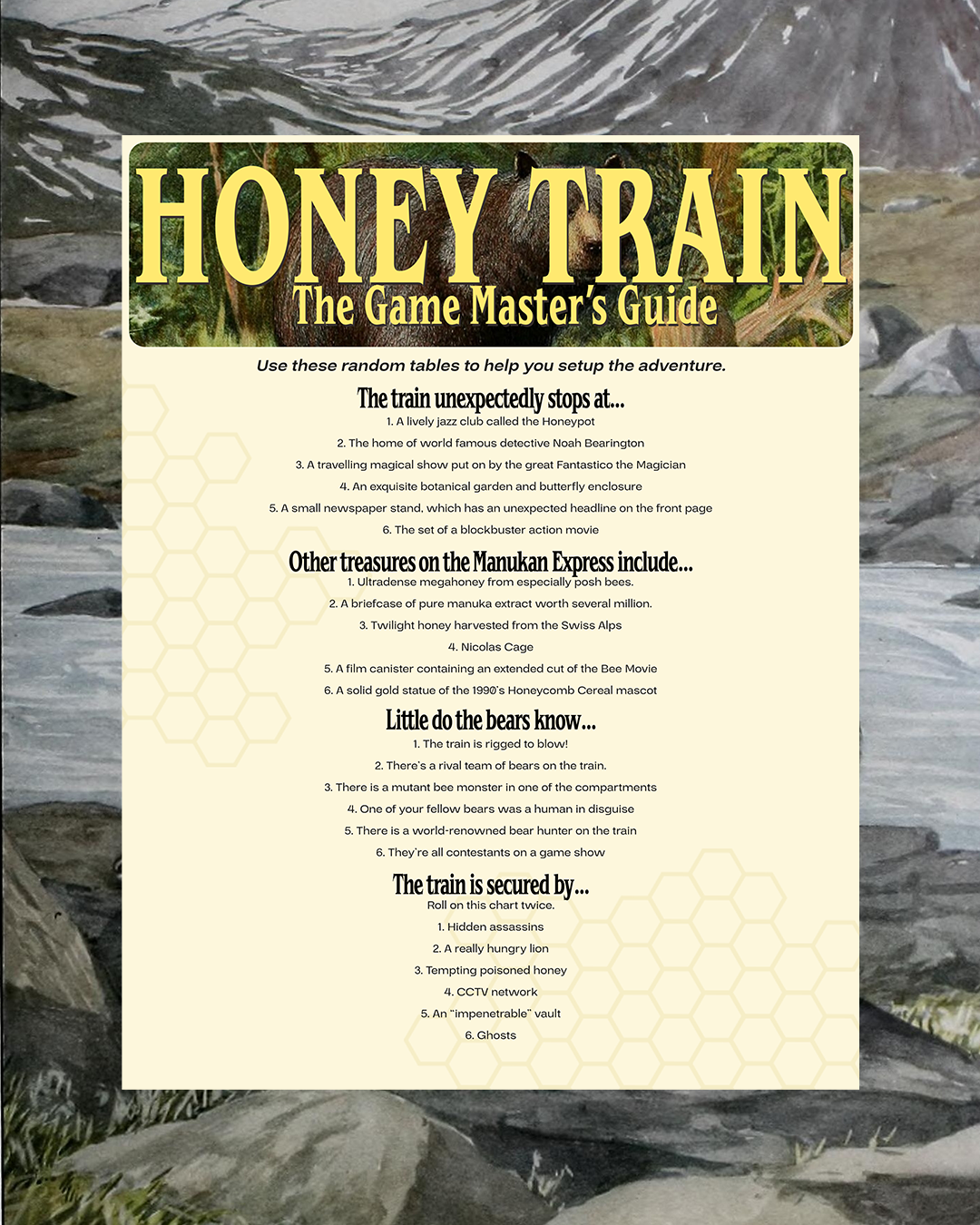 HONEY TRAIN
The Game Master's Guide

Use these random tables to help you setup the adventure.

The train unexpectedly stops at...
1. A lively jazz club called the Honeypot
2. The home of world famous detective Noah Bearington
3. A travelling magical show put on by the great Fantastico the Magician
4. An exquisite botanical garden and butterfly enclosure
5. A small newspaper stand, which has an unexpected headline on the front page
6. The set of a blockbuster action movie

Other treasures on the Manukan Express include...
1. Ultradense megahoney from especially posh bees.
2. A briefcase of pure manuka extract worth several million.
3. Twilight honey harvested from the Swiss Alps
4. Nicolas Cage
5. A film canister containing an extended cut of the Bee Movie
6. A solid gold statue of the 1990's Honeycomb Cereal mascot

Little do the bears know...
1. The train is rigged to blow!
2. There's a rival team of bears on the train.
3. There is a mutant bee monster in one of the compartments
4. One of your fellow bears was a human in disguise
5. There is a world-renowned bear hunter on the train
6. They're all contestants on a game show

The train is secured by...
Roll on this chart twice.
1. Hidden assassins
2. A really hungry lion
3. Tempting poisoned honey
4. CCTV network
5. An "impenetrable" vault
6. Ghosts